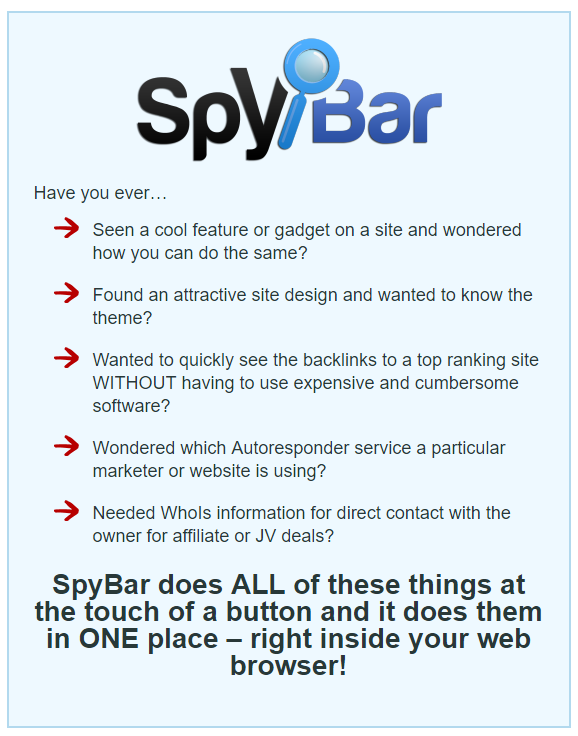 SpyBar

Have you ever…

Seen a cool feature or gadget on a site and wondered how you can do the same?

Found an attractive site design and wanted to know the theme?

Wanted to quickly see the backlinks to a top ranking site WITHOUT having to use expensive and cumbersome software?

Wondered which Autoresponder service a particular marketer or website is using?

Needed WhoIs information for direct contact with the owner for affiliate or JV deals?

SpyBar does ALL of these things at the touch of a button and it does them in ONE place – right inside your web browser!